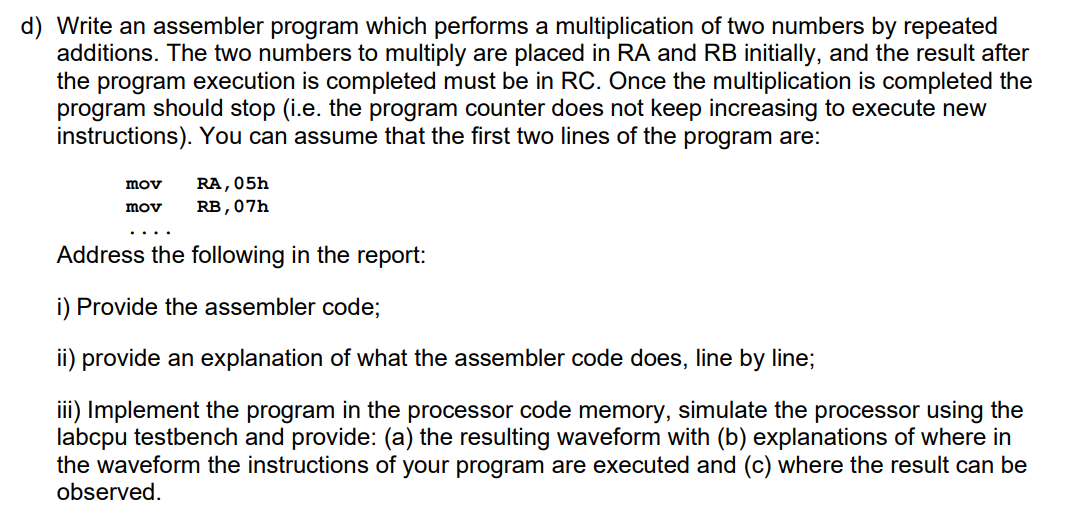 d) Write an assembler program which performs a multiplication of two numbers by repeated additions. The two numbers to multiply are placed in RA and RB initially, and the result after the program execution is completed must be in RC. Once the multiplication is completed the program should stop (i.e. the program counter does not keep increasing to execute new instructions). You can assume that the first two lines of the program are:

mov RA,05h
mov RB,07h
....

Address the following in the report:

i) Provide the assembler code;

ii) provide an explanation of what the assembler code does, line by line;

iii) Implement the program in the processor code memory, simulate the processor using the labcpu testbench and provide: (a) the resulting waveform with (b) explanations of where in the waveform the instructions of your program are executed and (c) where the result can be observed.